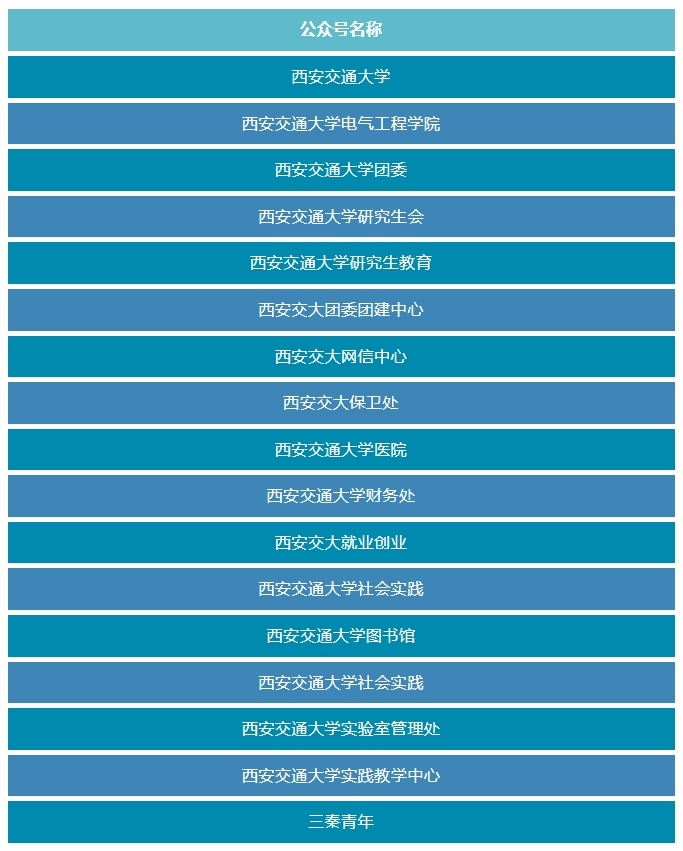 | 公众号名称 |
|---|
| 西安交通大学 |
| 西安交通大学电气工程学院 |
| 西安交通大学团委 |
| 西安交通大学研究生会 |
| 西安交通大学研究生教育 |
| 西安交大团委团建中心 |
| 西安交大网信中心 |
| 西安交大保卫处 |
| 西安交通大学医院 |
| 西安交通大学财务处 |
| 西安交大就业创业 |
| 西安交通大学社会实践 |
| 西安交通大学图书馆 |
| 西安交通大学社会实践 |
| 西安交通大学实验室管理处 |
| 西安交通大学实践教学中心 |
| 三秦青年 |